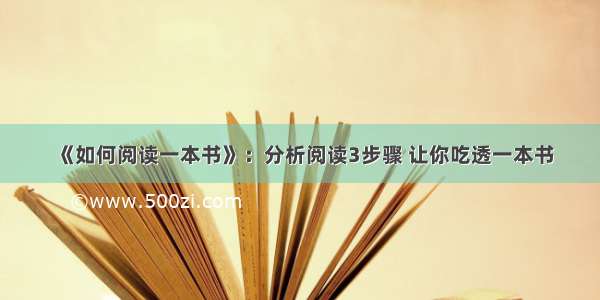 《如何阅读一本书》：分析阅读3步骤 让你吃透一本书

©www.500zi.com